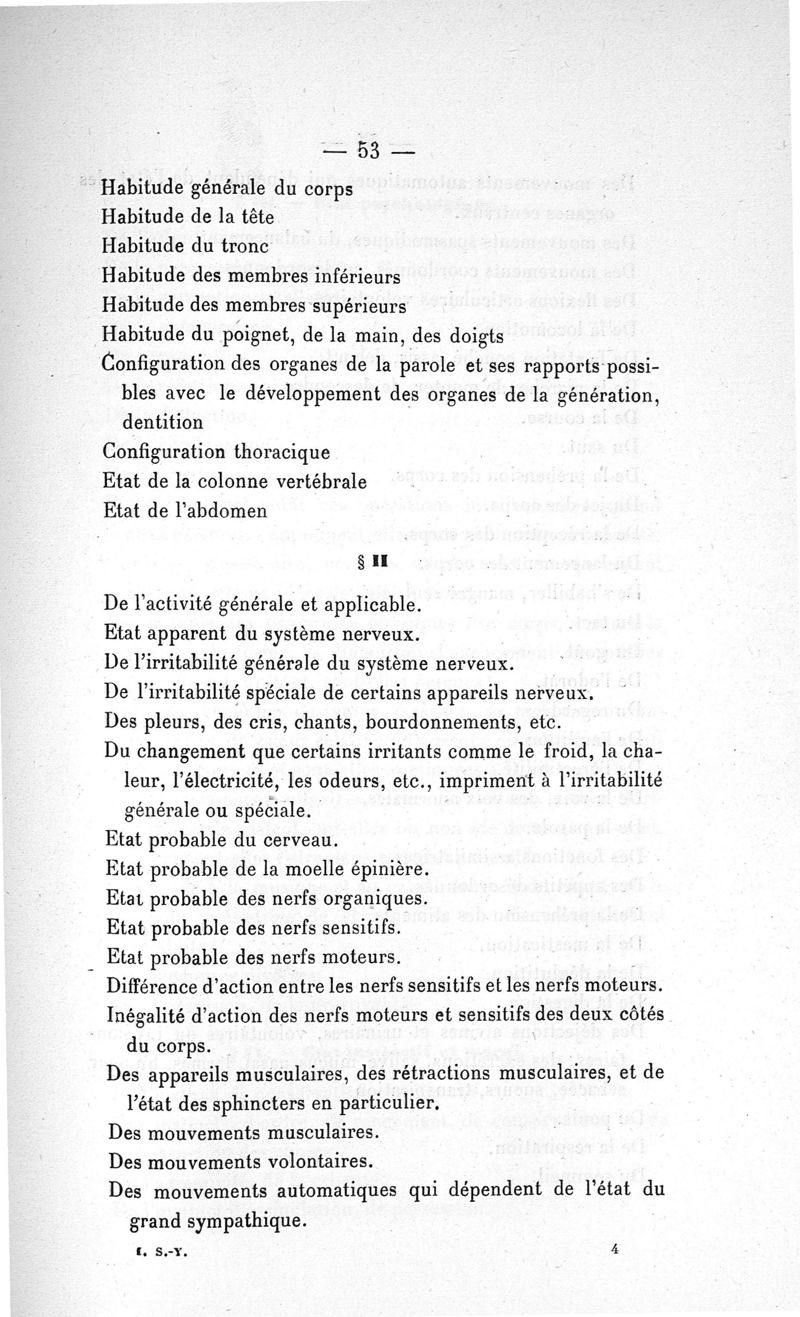 — 53 —

Habitude générale du corps
Habitude de la tête
Habitude du tronc
Habitude des membres inférieurs
Habitude des membres supérieurs
Habitude du poignet, de la main, des doigts
Configuration des organes de la parole et ses rapports possibles avec le développement des organes de la génération, dentition
Configuration thoracique
Etat de la colonne vertébrale
Etat de l'abdomen

§ II

De l'activité générale et applicable.
Etat apparent du système nerveux.
De l'irritabilité générale du système nerveux.
De l'irritabilité spéciale de certains appareils nerveux.
Des pleurs, des cris, chants, bourdonnements, etc.
Du changement que certains irritants comme le froid, la chaleur, l'électricité, les odeurs, etc., impriment à l'irritabilité générale ou spéciale.
Etat probable du cerveau.
Etat probable de la moelle épinière.
Etat probable des nerfs organiques.
Etat probable des nerfs sensitifs.
Etat probable des nerfs moteurs.
Différence d'action entre les nerfs sensitifs et les nerfs moteurs.
Inégalité d'action des nerfs moteurs et sensitifs des deux côtés du corps.
Des appareils musculaires, des rétractions musculaires, et de l'état des sphincters en particulier.
Des mouvements musculaires.
Des mouvements volontaires.
Des mouvements automatiques qui dépendent de l'état du grand sympathique.

I. S.-Y. 4